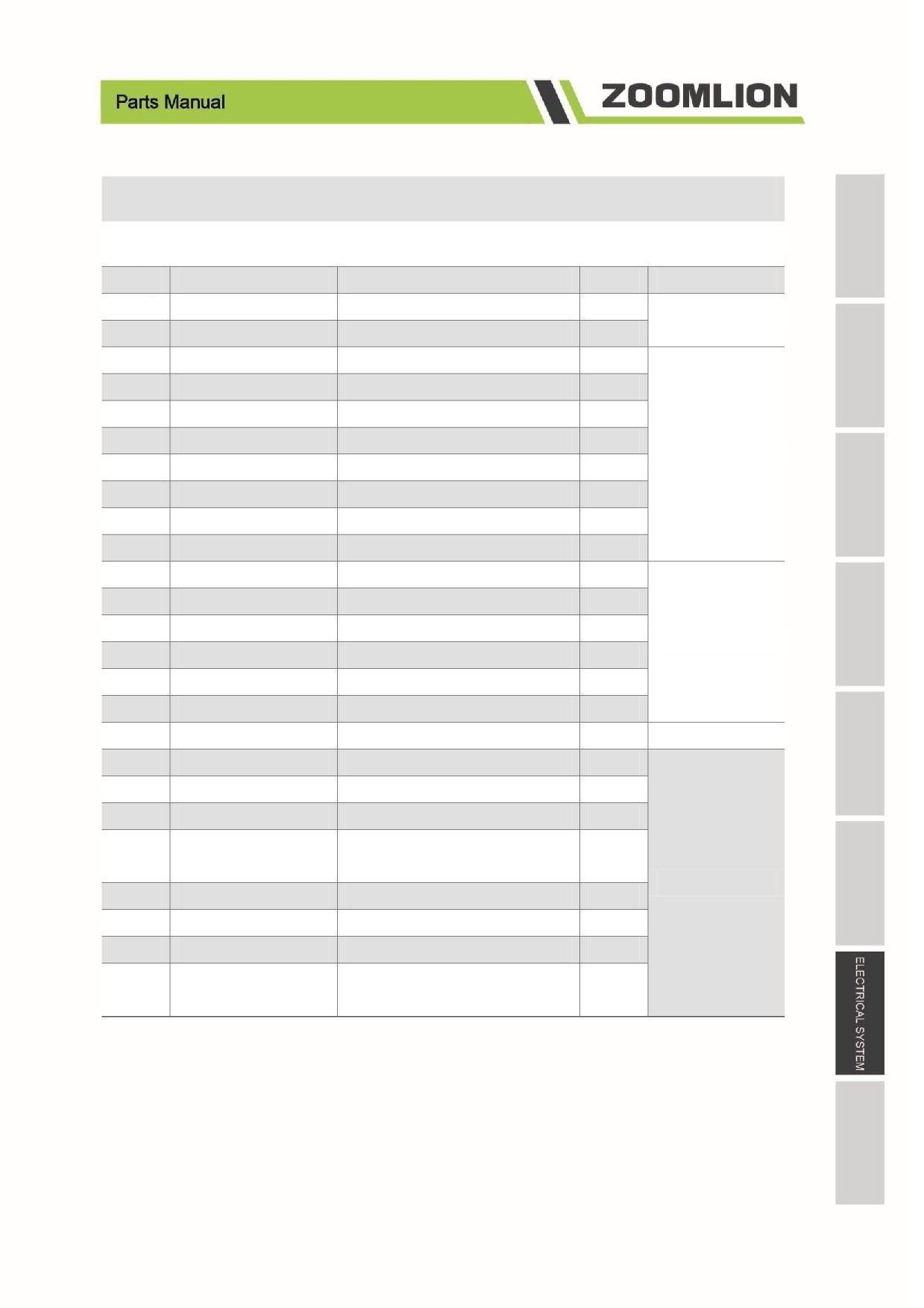 Parts Manual

ZOOMLION

ELECTRICAL SYSTEM